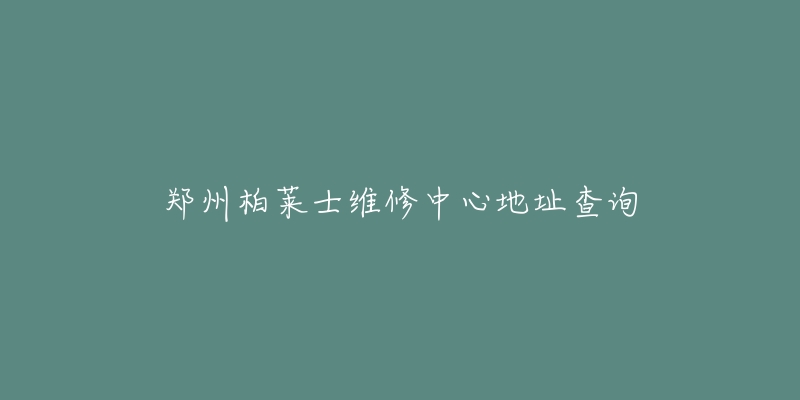 郑州柏莱士维修中心地址查询